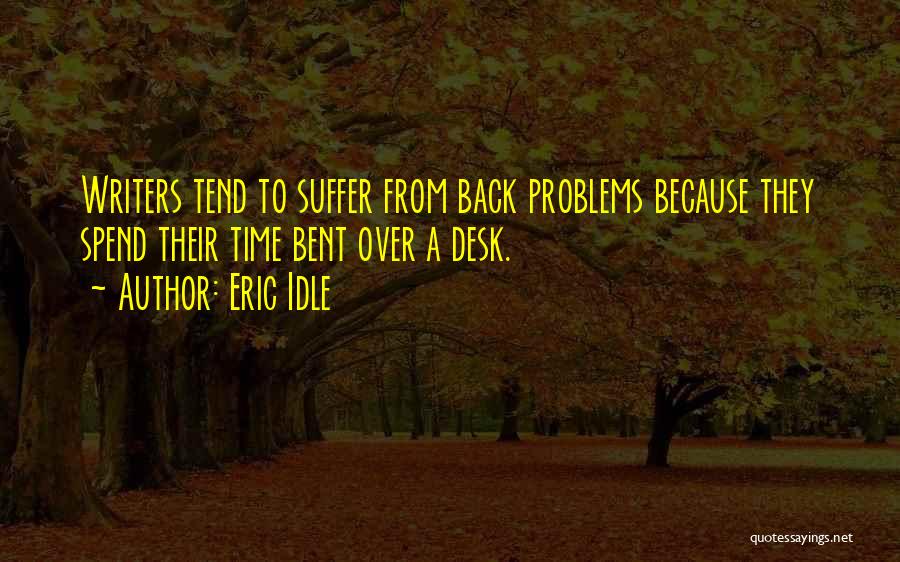 Writers tend to suffer from back problems because they spend their time bent over a desk.
~ Author: Eric Idle

quotessayings.net